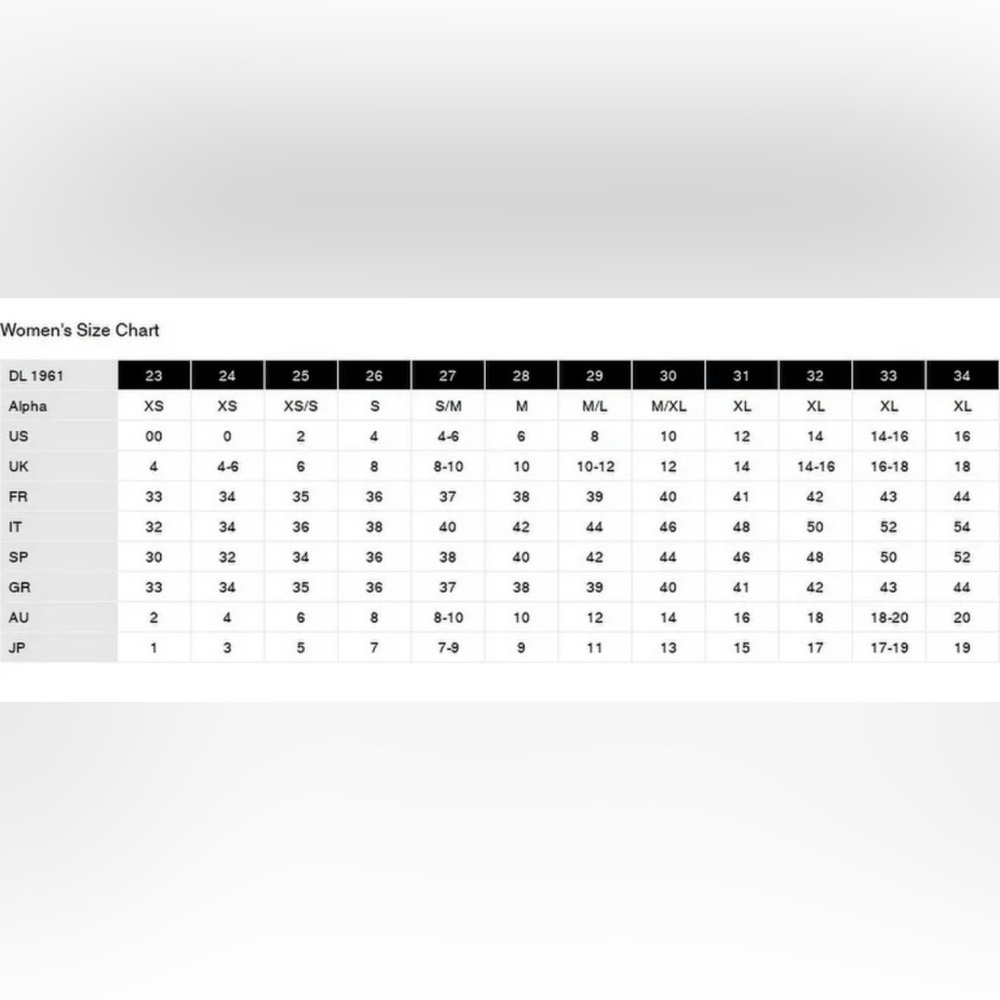 Women's Size Chart

| DL 1961 | 23 | 24 | 25 | 26 | 27 | 28 | 29 | 30 | 31 | 32 | 33 | 34 |
|---|---|---|---|---|---|---|---|---|---|---|---|---|
| Alpha | XS | XS | XS/S | S | S/M | M | M/L | M/XL | XL | XL | XL | XL |
| US | 00 | 0 | 2 | 4 | 4-6 | 6 | 8 | 10 | 12 | 14 | 14-16 | 16 |
| UK | 4 | 4-6 | 6 | 8 | 8-10 | 10 | 10-12 | 12 | 14 | 14-16 | 16-18 | 18 |
| FR | 33 | 34 | 35 | 36 | 37 | 38 | 39 | 40 | 41 | 42 | 43 | 44 |
| IT | 32 | 34 | 36 | 38 | 40 | 42 | 44 | 46 | 48 | 50 | 52 | 54 |
| SP | 30 | 32 | 34 | 36 | 38 | 40 | 42 | 44 | 46 | 48 | 50 | 52 |
| GR | 33 | 34 | 35 | 36 | 37 | 38 | 39 | 40 | 41 | 42 | 43 | 44 |
| AU | 2 | 4 | 6 | 8 | 8-10 | 10 | 12 | 14 | 16 | 18 | 18-20 | 20 |
| JP | 1 | 3 | 5 | 7 | 7-9 | 9 | 11 | 13 | 15 | 17 | 17-19 | 19 |